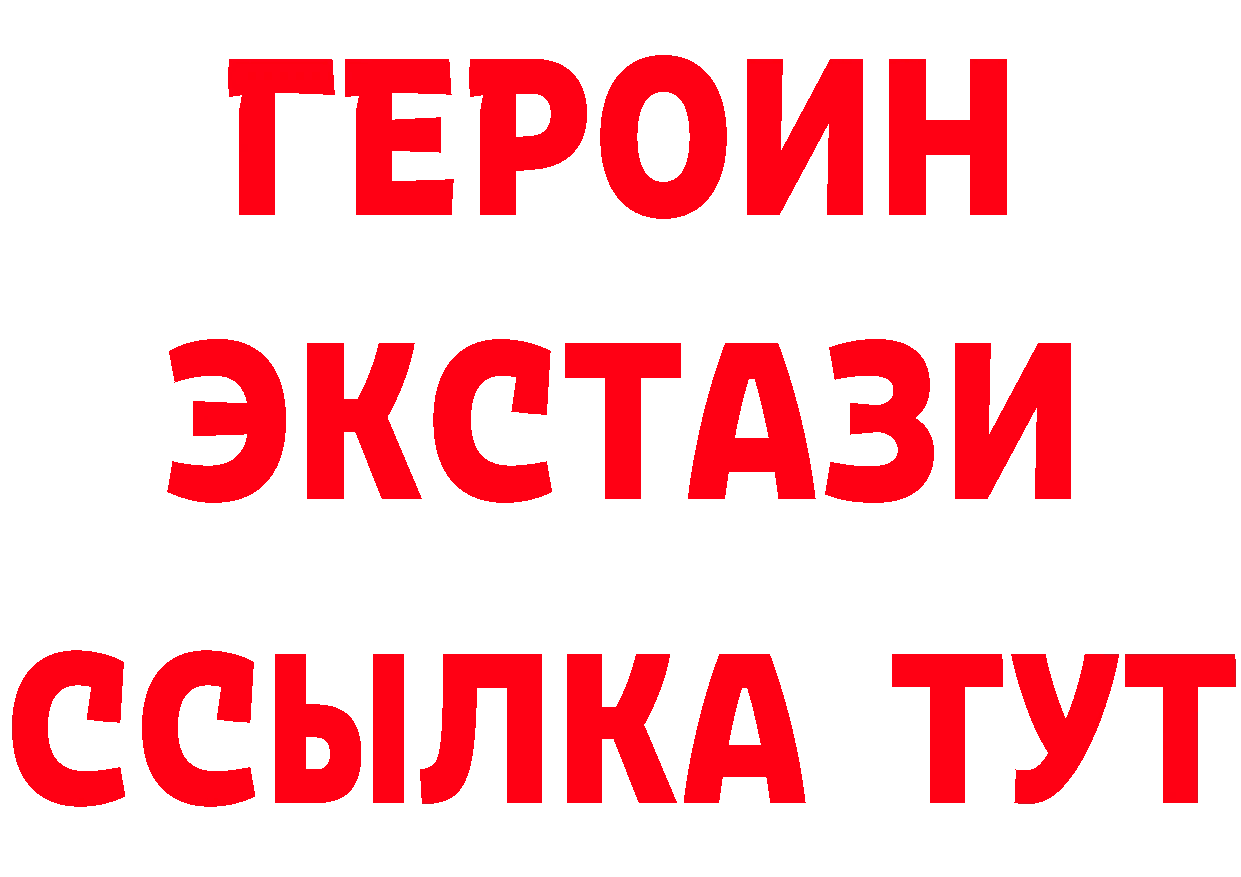 ГЕРОИН
ЭКСТАЗИ
ССЫЛКА ТУТ